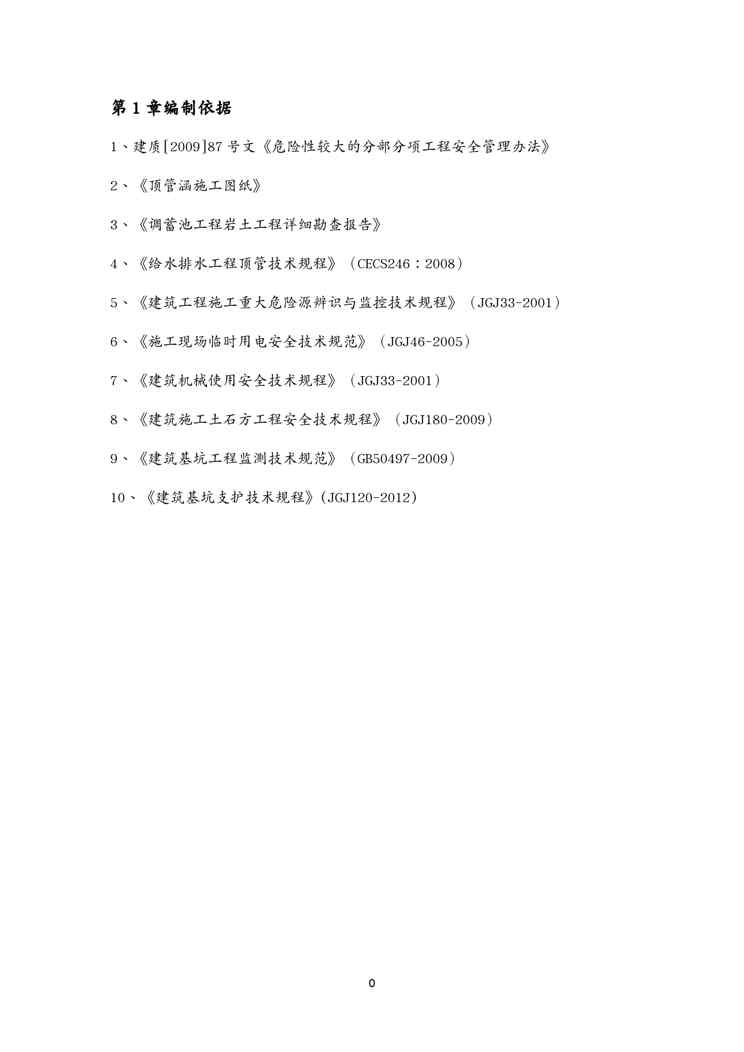 第 1 章编制依据

1、建质[2009]87 号文《危险性较大的分部分项工程安全管理办法》

2、《顶管涵施工图纸》

3、《调蓄池工程岩土工程详细勘查报告》

4、《给水排水工程顶管技术规程》（CECS246：2008）

5、《建筑工程施工重大危险源辨识与监控技术规程》（JGJ33-2001）

6、《施工现场临时用电安全技术规范》（JGJ46-2005）

7、《建筑机械使用安全技术规程》（JGJ33-2001）

8、《建筑施工土石方工程安全技术规程》（JGJ180-2009）

9、《建筑基坑工程监测技术规范》（GB50497-2009）

10、《建筑基坑支护技术规程》(JGJ120-2012)

0